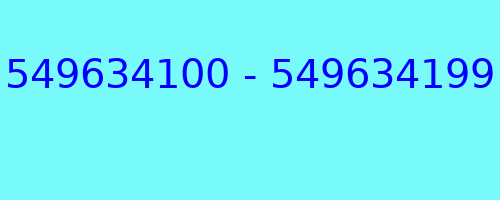 549634100 - 549634199